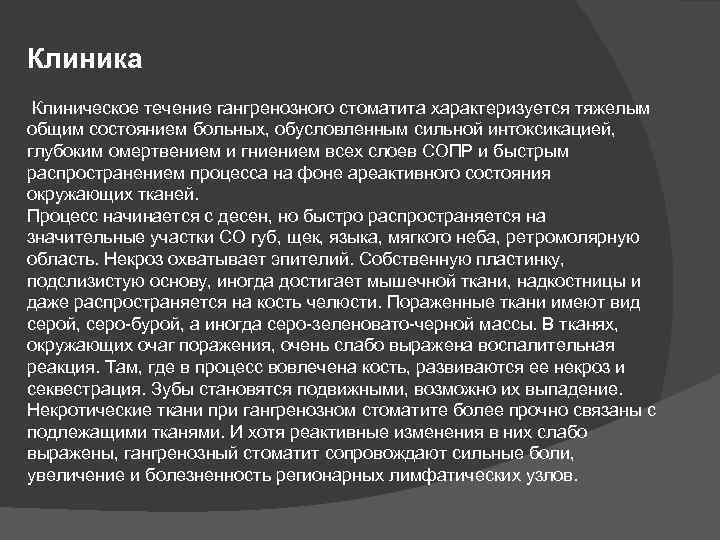 Клиника

Клиническое течение гангренозного стоматита характеризуется тяжелым общим состоянием больных, обусловленным сильной интоксикацией, глубоким омертвением и гниением всех слоев СОПР и быстрым распространением процесса на фоне ареактивного состояния окружающих тканей.
Процесс начинается с десен, но быстро распространяется на значительные участки СО губ, щек, языка, мягкого неба, ретромолярную область. Некроз охватывает эпителий. Собственную пластинку, подслизистую основу, иногда достигает мышечной ткани, надкостницы и даже распространяется на кость челюсти. Пораженные ткани имеют вид серой, серо-бурой, а иногда серо-зеленовато-черной массы. В тканях, окружающих очаг поражения, очень слабо выражена воспалительная реакция. Там, где в процесс вовлечена кость, развиваются ее некроз и секвестрация. Зубы становятся подвижными, возможно их выпадение. Некротические ткани при гангренозном стоматите более прочно связаны с подлежащими тканями. И хотя реактивные изменения в них слабо выражены, гангренозный стоматит сопровождают сильные боли, увеличение и болезненность регионарных лимфатических узлов.